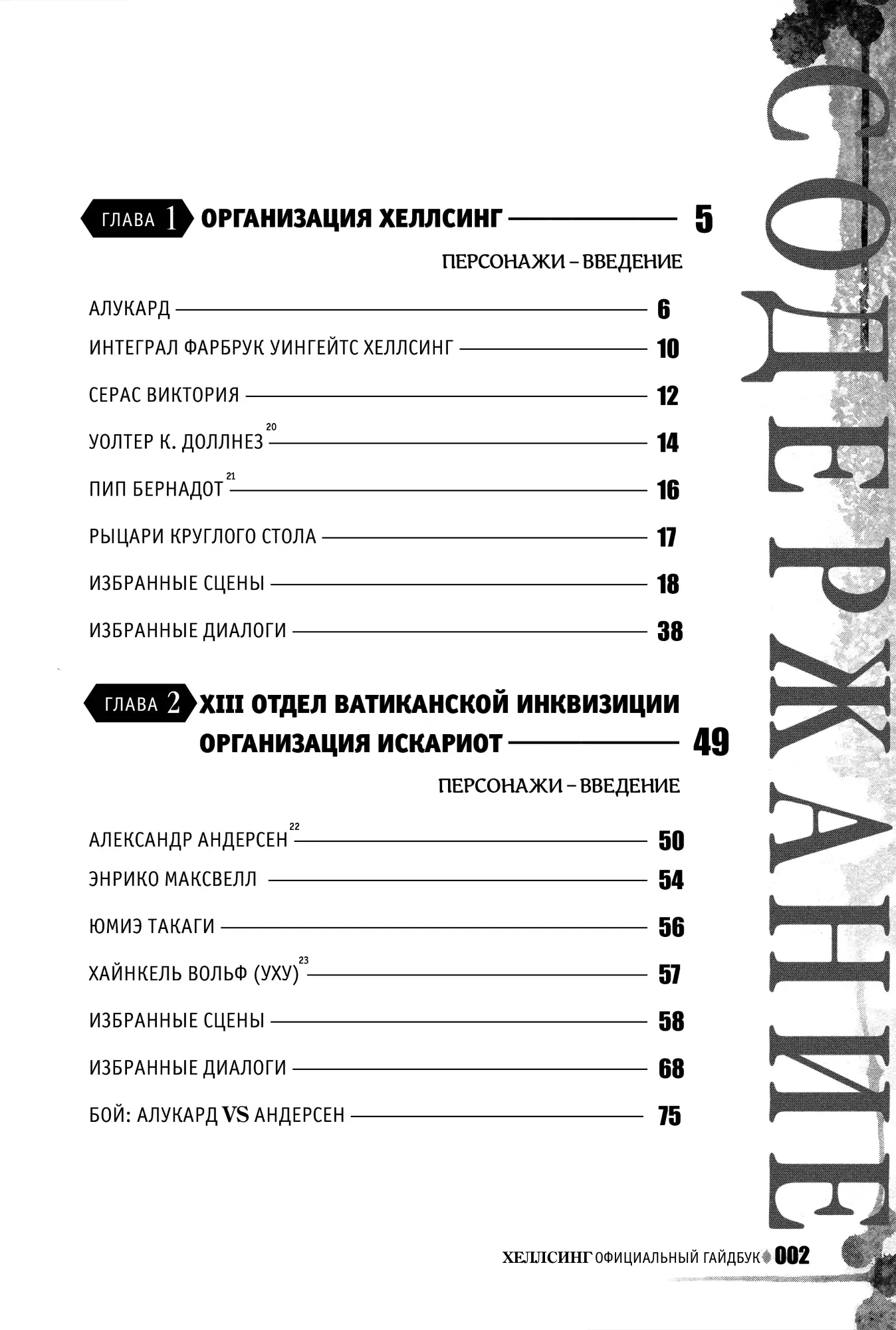 СОДЕРЖАНИЕ

ГЛАВА 1 ОРГАНИЗАЦИЯ ХЕЛЛСИНГ 5

ПЕРСОНАЖИ – ВВЕДЕНИЕ

АЛУКАРД 6

ИНТЕГРАЛ ФАРБРУК УИНГЕЙТС ХЕЛЛСИНГ 10

СЕРАС ВИКТОРИЯ 12

УОЛТЕР К. ДОЛЛНЕЗ$^{20}$ 14

ПИП БЕРНАДОТ$^{21}$ 16

РЫЦАРИ КРУГЛОГО СТОЛА 17

ИЗБРАННЫЕ СЦЕНЫ 18

ИЗБРАННЫЕ ДИАЛОГИ 38

ГЛАВА 2 XIII ОТДЕЛ ВАТИКАНСКОЙ ИНКВИЗИЦИИ ОРГАНИЗАЦИЯ ИСКАРИОТ 49

ПЕРСОНАЖИ – ВВЕДЕНИЕ

АЛЕКСАНДР АНДЕРСЕН$^{22}$ 50

ЭНРИКО МАКСВЕЛЛ 54

ЮМИЭ ТАКАГИ 56

ХАЙНКЕЛЬ ВОЛЬФ (УХУ)$^{23}$ 57

ИЗБРАННЫЕ СЦЕНЫ 58

ИЗБРАННЫЕ ДИАЛОГИ 68

БОЙ: АЛУКАРД VS АНДЕРСЕН 75

ХЕЛЛСИНГ ОФИЦИАЛЬНЫЙ ГАЙДБУК 002